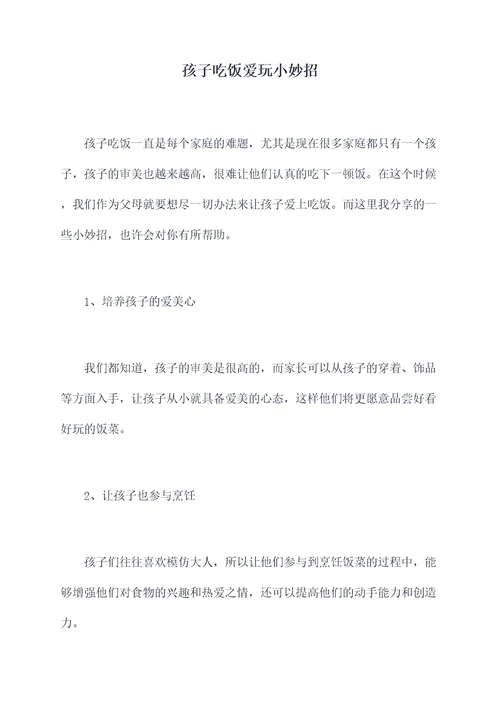 孩子吃饭爱玩小妙招

孩子吃饭一直是每个家庭的难题，尤其是现在很多家庭都只有一个孩子，孩子的审美也越来越高，很难让他们认真的吃下一顿饭。在这个时候，我们作为父母就要想尽一切办法来让孩子爱上吃饭。而这里我分享的一些小妙招，也许会对你有所帮助。

1、培养孩子的爱美心

我们都知道，孩子的审美是很高的，而家长可以从孩子的穿着、饰品等方面入手，让孩子从小就具备爱美的心态，这样他们将更愿意品尝好看好玩的饭菜。

2、让孩子也参与烹饪

孩子们往往喜欢模仿大人，所以让他们参与到烹饪饭菜的过程中，能够增强他们对食物的兴趣和热爱之情，还可以提高他们的动手能力和创造力。